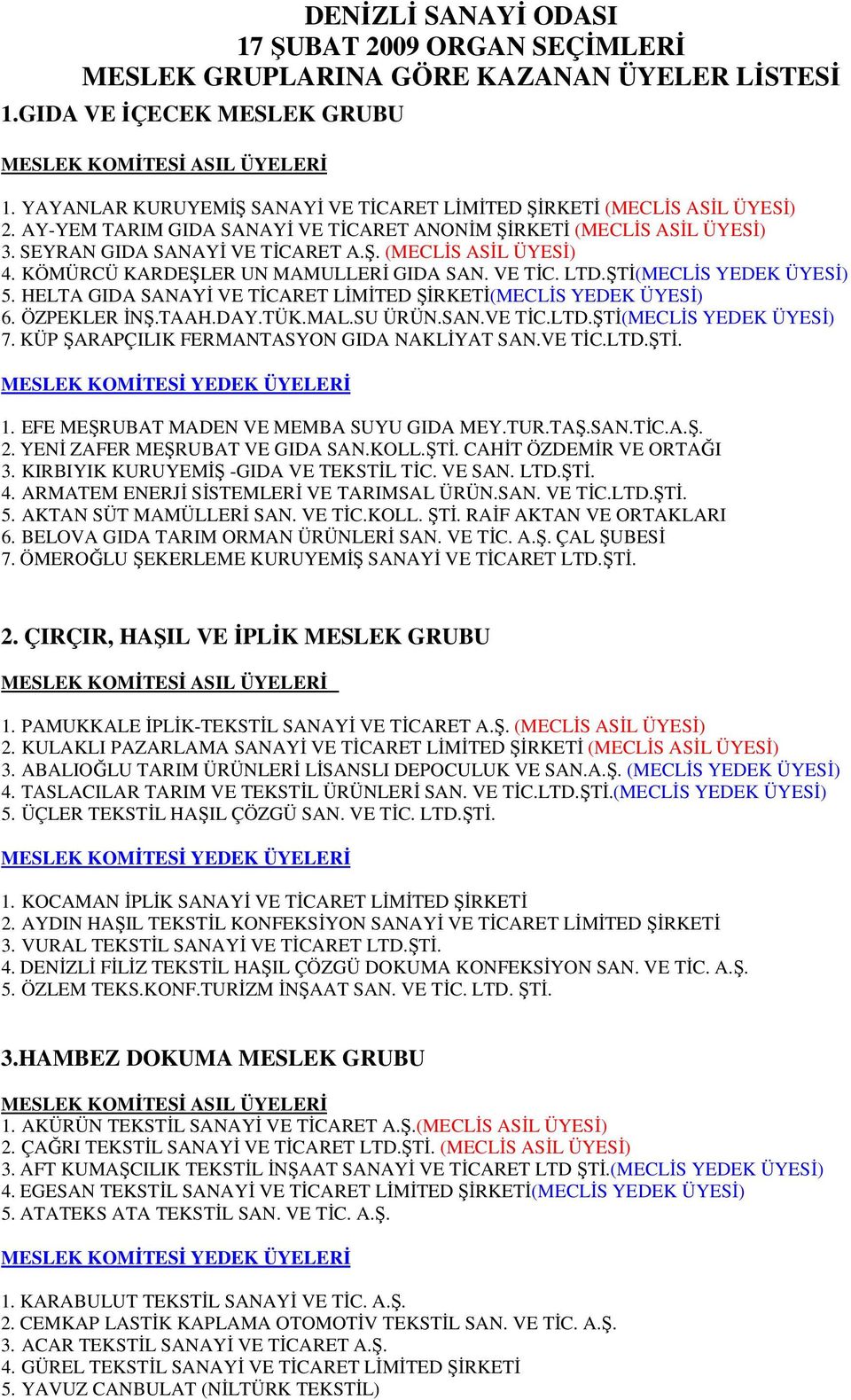 DENİZLİ SANAYİ ODASI
17 ŞUBAT 2009 ORGAN SEÇİMLERİ
MESLEK GRUPLARINA GÖRE KAZANAN ÜYELER LİSTESİ

1.GIDA VE İÇECEK MESLEK GRUBU

MESLEK KOMİTESİ ASIL ÜYELERİ

1. YAYANLAR KURUYEMİŞ SANAYİ VE TİCARET LİMİTED ŞİRKETİ (MECLİS ASİL ÜYESİ)
2. AY-YEM TARIM GIDA SANAYİ VE TİCARET ANONİM ŞİRKETİ (MECLİS ASİL ÜYESİ)
3. SEYRAN GIDA SANAYİ VE TİCARET A.Ş. (MECLİS ASİL ÜYESİ)
4. KÖMÜRCÜ KARDEŞLER UN MAMULLERİ GIDA SAN. VE TİC. LTD.ŞTİ(MECLİS YEDEK ÜYESİ)
5. HELTA GIDA SANAYİ VE TİCARET LİMİTED ŞİRKETİ(MECLİS YEDEK ÜYESİ)
6. ÖZPEKLER İNŞ.TAAH.DAY.TÜK.MAL.SU ÜRÜN.SAN.VE TİC.LTD.ŞTİ(MECLİS YEDEK ÜYESİ)
7. KÜP ŞARAPÇILIK FERMANTASYON GIDA NAKLİYAT SAN.VE TİC.LTD.ŞTİ.

MESLEK KOMİTESİ YEDEK ÜYELERİ

1. EFE MEŞRUBAT MADEN VE MEMBA SUYU GIDA MEY.TUR.TAŞ.SAN.TİC.A.Ş.
2. YENİ ZAFER MEŞRUBAT VE GIDA SAN.KOLL.ŞTİ. CAHİT ÖZDEMİR VE ORTAĞI
3. KIRBIYIK KURUYEMİŞ -GIDA VE TEKSTİL TİC. VE SAN. LTD.ŞTİ.
4. ARMATEM ENERJİ SİSTEMLERİ VE TARIMSAL ÜRÜN.SAN. VE TİC.LTD.ŞTİ.
5. AKTAN SÜT MAMÜLLERİ SAN. VE TİC.KOLL. ŞTİ. RAİF AKTAN VE ORTAKLARI
6. BELOVA GIDA TARIM ORMAN ÜRÜNLERİ SAN. VE TİC. A.Ş. ÇAL ŞUBESİ
7. ÖMEROĞLU ŞEKERLEME KURUYEMİŞ SANAYİ VE TİCARET LTD.ŞTİ.

2. ÇIRÇIR, HAŞIL VE İPLİK MESLEK GRUBU

MESLEK KOMİTESİ ASIL ÜYELERİ

1. PAMUKKALE İPLİK-TEKSTİL SANAYİ VE TİCARET A.Ş. (MECLİS ASİL ÜYESİ)
2. KULAKLI PAZARLAMA SANAYİ VE TİCARET LİMİTED ŞİRKETİ (MECLİS ASİL ÜYESİ)
3. ABALIOĞLU TARIM ÜRÜNLERİ LİSANSLI DEPOCULUK VE SAN.A.Ş. (MECLİS YEDEK ÜYESİ)
4. TASLACILAR TARIM VE TEKSTİL ÜRÜNLERİ SAN. VE TİC.LTD.ŞTİ.(MECLİS YEDEK ÜYESİ)
5. ÜÇLER TEKSTİL HAŞIL ÇÖZGÜ SAN. VE TİC. LTD.ŞTİ.

MESLEK KOMİTESİ YEDEK ÜYELERİ

1. KOCAMAN İPLİK SANAYİ VE TİCARET LİMİTED ŞİRKETİ
2. AYDIN HAŞIL TEKSTİL KONFEKSİYON SANAYİ VE TİCARET LİMİTED ŞİRKETİ
3. VURAL TEKSTİL SANAYİ VE TİCARET LTD.ŞTİ.
4. DENİZLİ FİLİZ TEKSTİL HAŞIL ÇÖZGÜ DOKUMA KONFEKSİYON SAN. VE TİC. A.Ş.
5. ÖZLEM TEKS.KONF.TURİZM İNŞAAT SAN. VE TİC. LTD. ŞTİ.

3.HAMBEZ DOKUMA MESLEK GRUBU

MESLEK KOMİTESİ ASIL ÜYELERİ
1. AKÜRÜN TEKSTİL SANAYİ VE TİCARET A.Ş.(MECLİS ASİL ÜYESİ)
2. ÇAĞRI TEKSTİL SANAYİ VE TİCARET LTD.ŞTİ. (MECLİS ASİL ÜYESİ)
3. AFT KUMAŞCILIK TEKSTİL İNŞAAT SANAYİ VE TİCARET LTD ŞTİ.(MECLİS YEDEK ÜYESİ)
4. EGESAN TEKSTİL SANAYİ VE TİCARET LİMİTED ŞİRKETİ(MECLİS YEDEK ÜYESİ)
5. ATATEKS ATA TEKSTİL SAN. VE TİC. A.Ş.

MESLEK KOMİTESİ YEDEK ÜYELERİ

1. KARABULUT TEKSTİL SANAYİ VE TİC. A.Ş.
2. CEMKAP LASTİK KAPLAMA OTOMOTİV TEKSTİL SAN. VE TİC. A.Ş.
3. ACAR TEKSTİL SANAYİ VE TİCARET A.Ş.
4. GÜREL TEKSTİL SANAYİ VE TİCARET LİMİTED ŞİRKETİ
5. YAVUZ CANBULAT (NİLTÜRK TEKSTİL)